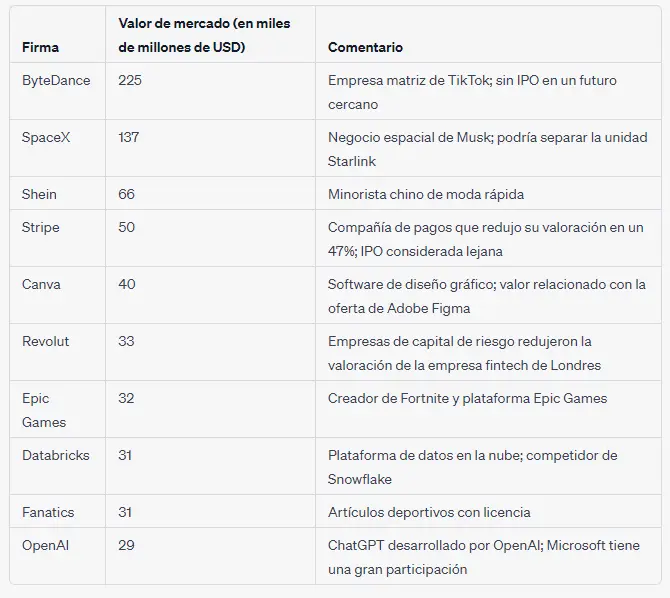 | Firma | Valor de mercado (en miles de millones de USD) | Comentario |
|---|---|---|
| ByteDance | 225 | Empresa matriz de TikTok; sin IPO en un futuro cercano |
| SpaceX | 137 | Negocio espacial de Musk; podría separar la unidad Starlink |
| Shein | 66 | Minorista chino de moda rápida |
| Stripe | 50 | Compañía de pagos que redujo su valoración en un 47%; IPO considerada lejana |
| Canva | 40 | Software de diseño gráfico; valor relacionado con la oferta de Adobe Figma |
| Revolut | 33 | Empresas de capital de riesgo redujeron la valoración de la empresa fintech de Londres |
| Epic Games | 32 | Creador de Fortnite y plataforma Epic Games |
| Databricks | 31 | Plataforma de datos en la nube; competidor de Snowflake |
| Fanatics | 31 | Artículos deportivos con licencia |
| OpenAI | 29 | ChatGPT desarrollado por OpenAI; Microsoft tiene una gran participación |